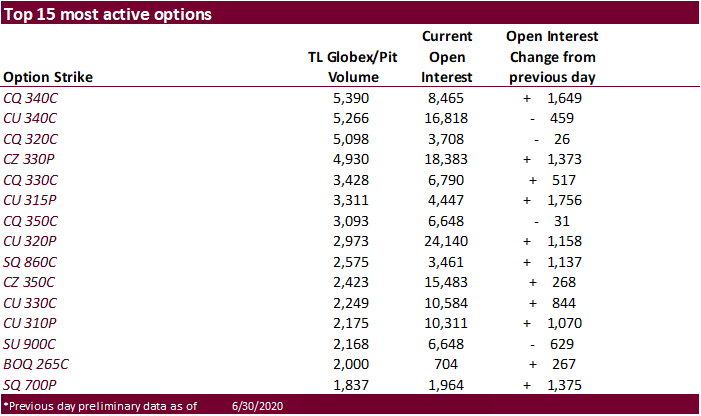 Top 15 most active options

| Option Strike | TL Globex/Pit Volume | Current Open Interest | Open Interest Change from previous day |
|---|---|---|---|
| CQ 340C | 5,390 | 8,465 | + 1,649 |
| CU 340C | 5,266 | 16,818 | - 459 |
| CQ 320C | 5,098 | 3,708 | - 26 |
| CZ 330P | 4,930 | 18,383 | + 1,373 |
| CQ 330C | 3,428 | 6,790 | + 517 |
| CU 315P | 3,311 | 4,447 | + 1,756 |
| CQ 350C | 3,093 | 6,648 | - 31 |
| CU 320P | 2,973 | 24,140 | + 1,158 |
| SQ 860C | 2,575 | 3,461 | + 1,137 |
| CZ 350C | 2,423 | 15,483 | + 268 |
| CU 330C | 2,249 | 10,584 | + 844 |
| CU 310P | 2,175 | 10,311 | + 1,070 |
| SU 900C | 2,168 | 6,648 | - 629 |
| BOQ 265C | 2,000 | 704 | + 267 |
| SQ 700P | 1,837 | 1,964 | + 1,375 |

*Previous day preliminary data as of 6/30/2020